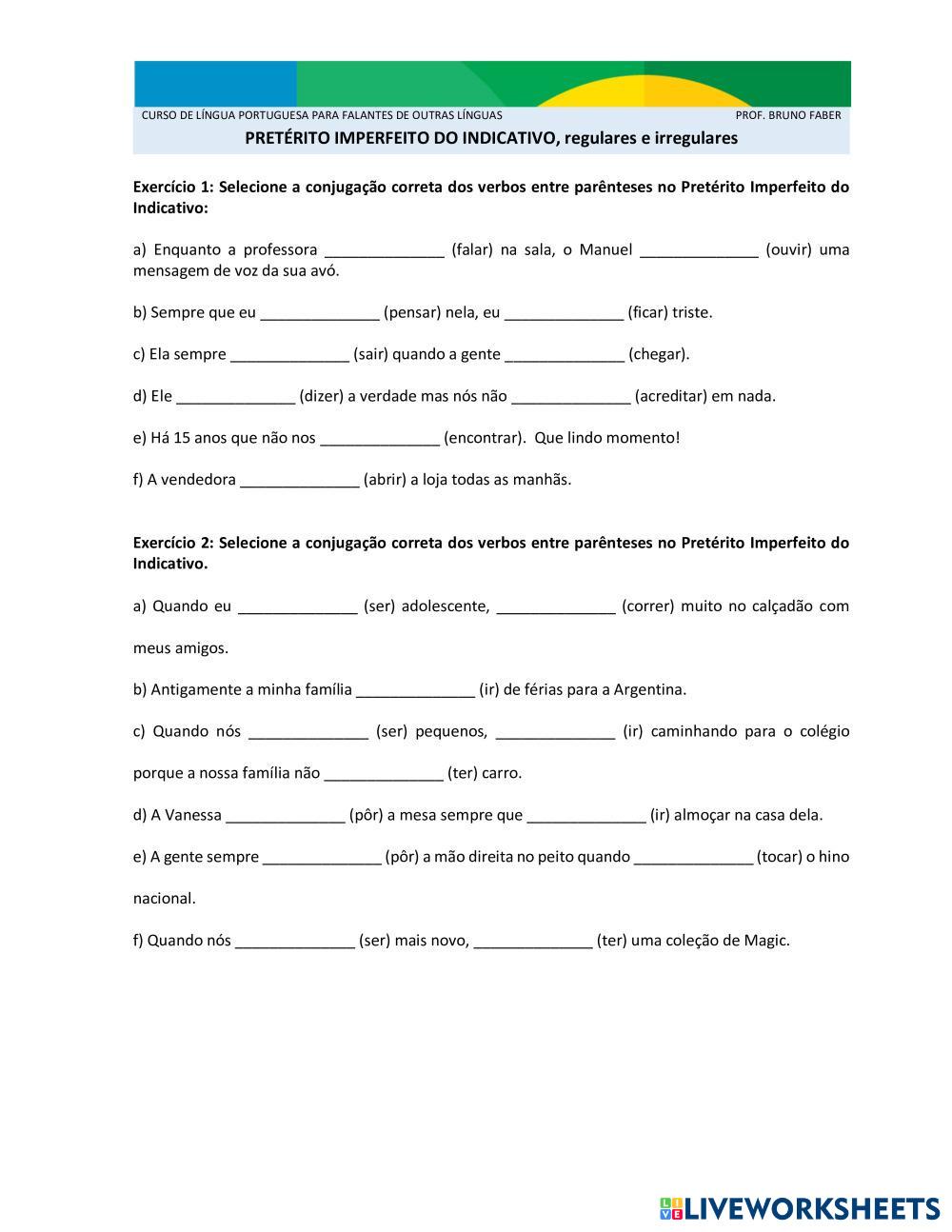 CURSO DE LÍNGUA PORTUGUESA PARA FALANTES DE OUTRAS LÍNGUAS PROF. BRUNO FABER

PRETÉRITO IMPERFEITO DO INDICATIVO, regulares e irregulares

Exercício 1: Selecione a conjugação correta dos verbos entre parênteses no Pretérito Imperfeito do Indicativo:

a) Enquanto a professora ______________ (falar) na sala, o Manuel ______________ (ouvir) uma mensagem de voz da sua avó.

b) Sempre que eu ______________ (pensar) nela, eu ______________ (ficar) triste.

c) Ela sempre ______________ (sair) quando a gente ______________ (chegar).

d) Ele ______________ (dizer) a verdade mas nós não ______________ (acreditar) em nada.

e) Há 15 anos que não nos ______________ (encontrar). Que lindo momento!

f) A vendedora ______________ (abrir) a loja todas as manhãs.

Exercício 2: Selecione a conjugação correta dos verbos entre parênteses no Pretérito Imperfeito do Indicativo.

a) Quando eu ______________ (ser) adolescente, ______________ (correr) muito no calçadão com meus amigos.

b) Antigamente a minha família ______________ (ir) de férias para a Argentina.

c) Quando nós ______________ (ser) pequenos, ______________ (ir) caminhando para o colégio porque a nossa família não ______________ (ter) carro.

d) A Vanessa ______________ (pôr) a mesa sempre que ______________ (ir) almoçar na casa dela.

e) A gente sempre ______________ (pôr) a mão direita no peito quando ______________ (tocar) o hino nacional.

f) Quando nós ______________ (ser) mais novo, ______________ (ter) uma coleção de Magic.

LIVEWORKSHEETS